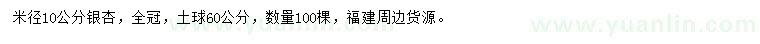 米径10公分银杏，全冠，土球60公分，数量100棵，福建周边货源。

www.yuanlin.com